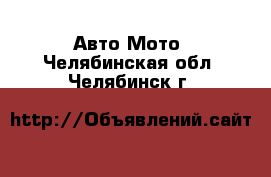 Авто Мото
Челябинская обл
Челябинск г

http://Объявлений.сайт